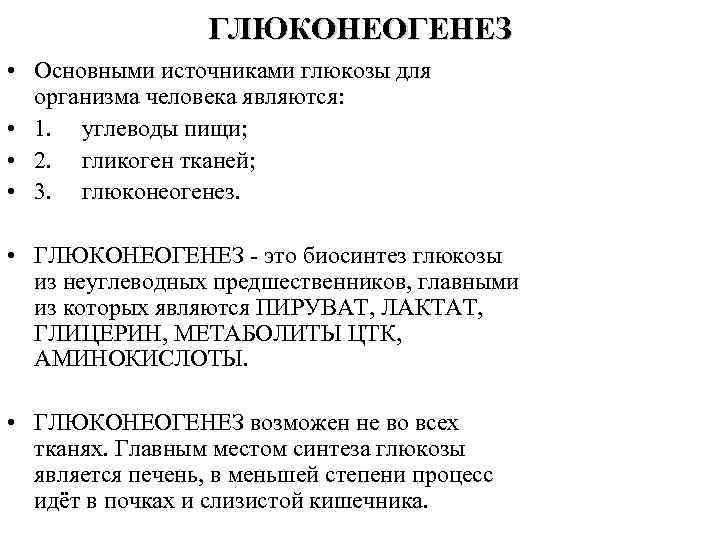 ГЛЮКОНЕОГЕНЕЗ

• Основными источниками глюкозы для организма человека являются:
• 1. углеводы пищи;
• 2. гликоген тканей;
• 3. глюконеогенез.

• ГЛЮКОНЕОГЕНЕЗ - это биосинтез глюкозы из неуглеводных предшественников, главными из которых являются ПИРУВАТ, ЛАКТАТ, ГЛИЦЕРИН, МЕТАБОЛИТЫ ЦТК, АМИНОКИСЛОТЫ.

• ГЛЮКОНЕОГЕНЕЗ возможен не во всех тканях. Главным местом синтеза глюкозы является печень, в меньшей степени процесс идёт в почках и слизистой кишечника.